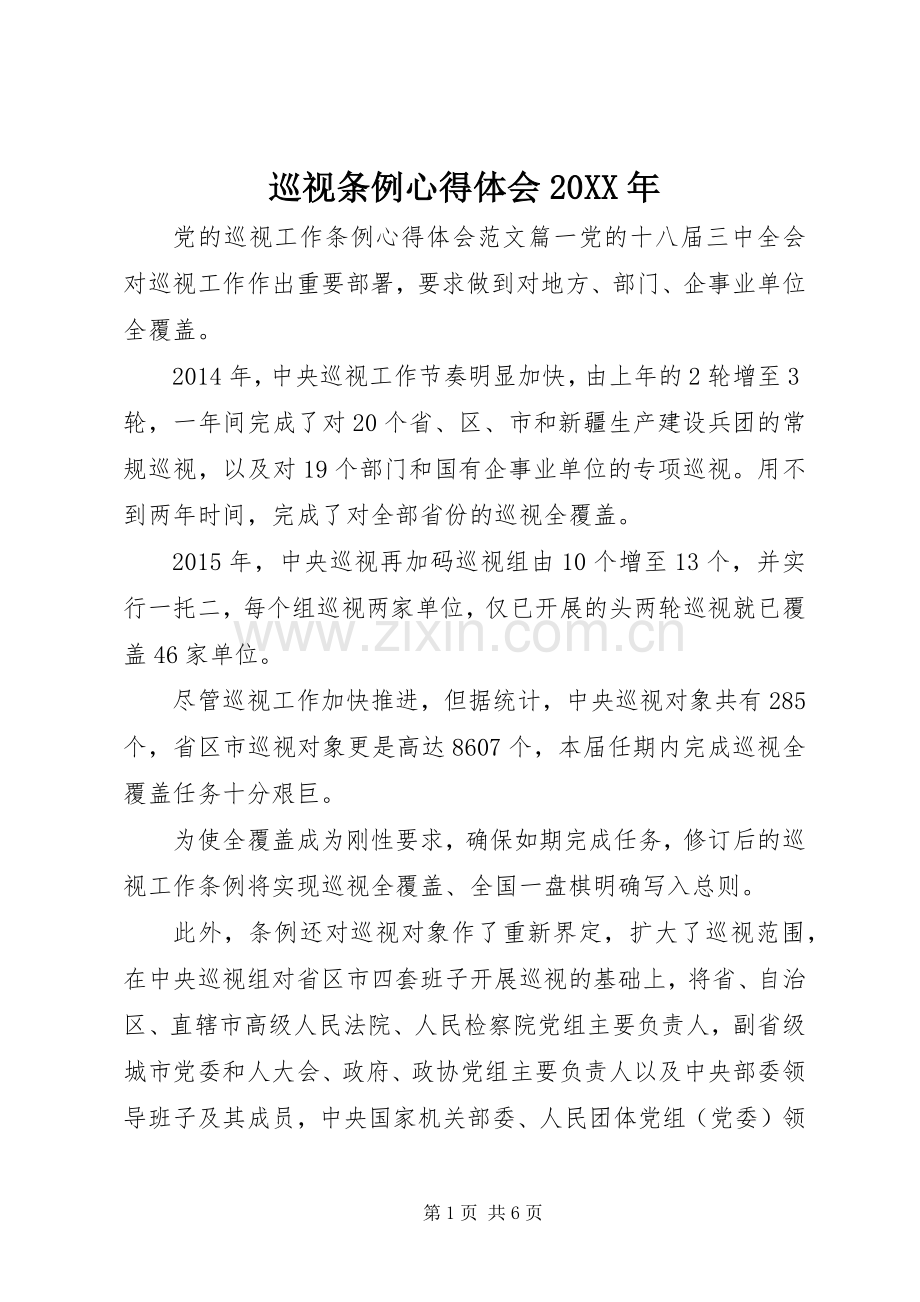 巡视条例心得体会20XX年

党的巡视工作条例心得体会范文篇一党的十八届三中全会对巡视工作作出重要部署，要求做到对地方、部门、企事业单位全覆盖。

2014年，中央巡视工作节奏明显加快，由上年的2轮增至3轮，一年间完成了对20个省、区、市和新疆生产建设兵团的常规巡视，以及对19个部门和国有企事业单位的专项巡视。用不到两年时间，完成了对全部省份的巡视全覆盖。

2015年，中央巡视再加码巡视组由10个增至13个，并实行一托二，每个组巡视两家单位，仅已开展的头两轮巡视就已覆盖46家单位。

尽管巡视工作加快推进，但据统计，中央巡视对象共有285个，省区市巡视对象更是高达8607个，本届任期内完成巡视全覆盖任务十分艰巨。

为使全覆盖成为刚性要求，确保如期完成任务，修订后的巡视工作条例将实现巡视全覆盖、全国一盘棋明确写入总则。

此外，条例还对巡视对象作了重新界定，扩大了巡视范围，在中央巡视组对省区市四套班子开展巡视的基础上，将省、自治区、直辖市高级人民法院、人民检察院党组主要负责人，副省级城市党委和人大会、政府、政协党组主要负责人以及中央部委领导班子及其成员，中央国家机关部委、人民团体党组（党委）领

第1页 共6页

www.zixin.com.cn